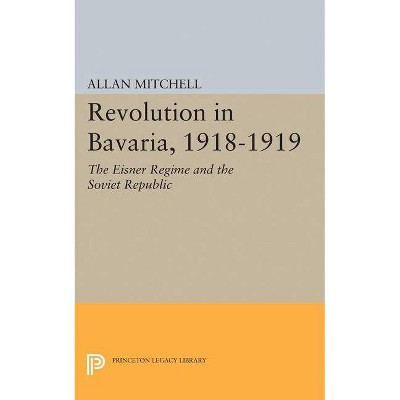 ALLAN MITCHELL

Revolution in Bavaria, 1918-1919

The Eisner Regime and the Soviet Republic

PRINCETON LEGACY LIBRARY